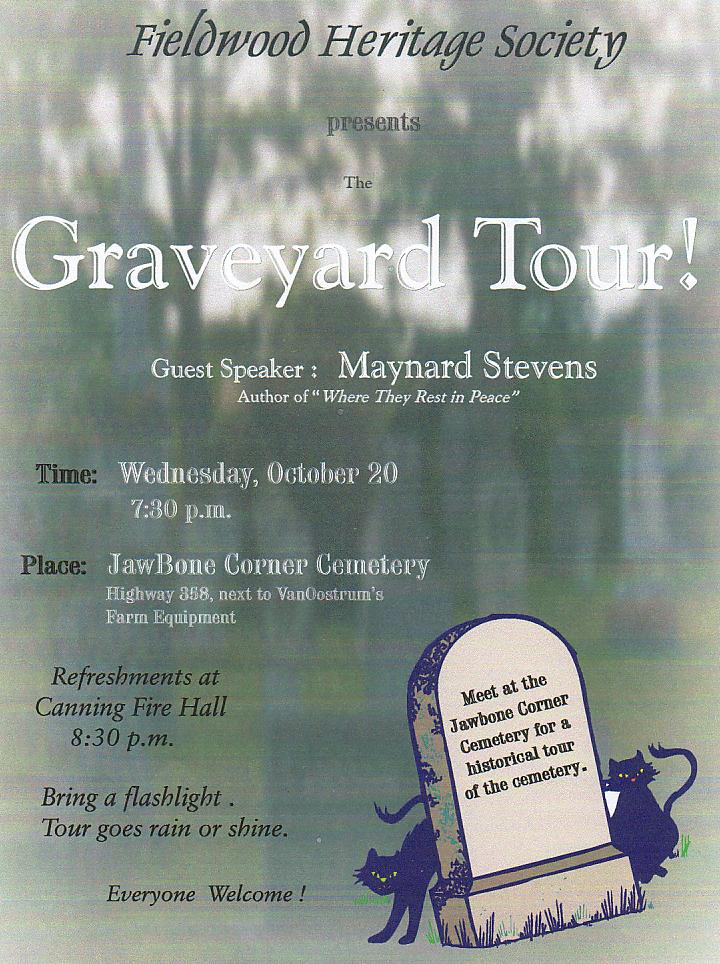 Fieldwood Heritage Society

presents

The

Graveyard Tour!

Guest Speaker : Maynard Stevens
Author of "Where They Rest in Peace"

Time: Wednesday, October 20
7:30 p.m.

Place: JawBone Corner Cemetery
Highway 358, next to VanOostrum's Farm Equipment

Refreshments at Canning Fire Hall 8:30 p.m.

Bring a flashlight . Tour goes rain or shine.

Everyone Welcome !

Meet at the Jawbone Corner Cemetery for a historical tour of the cemetery.